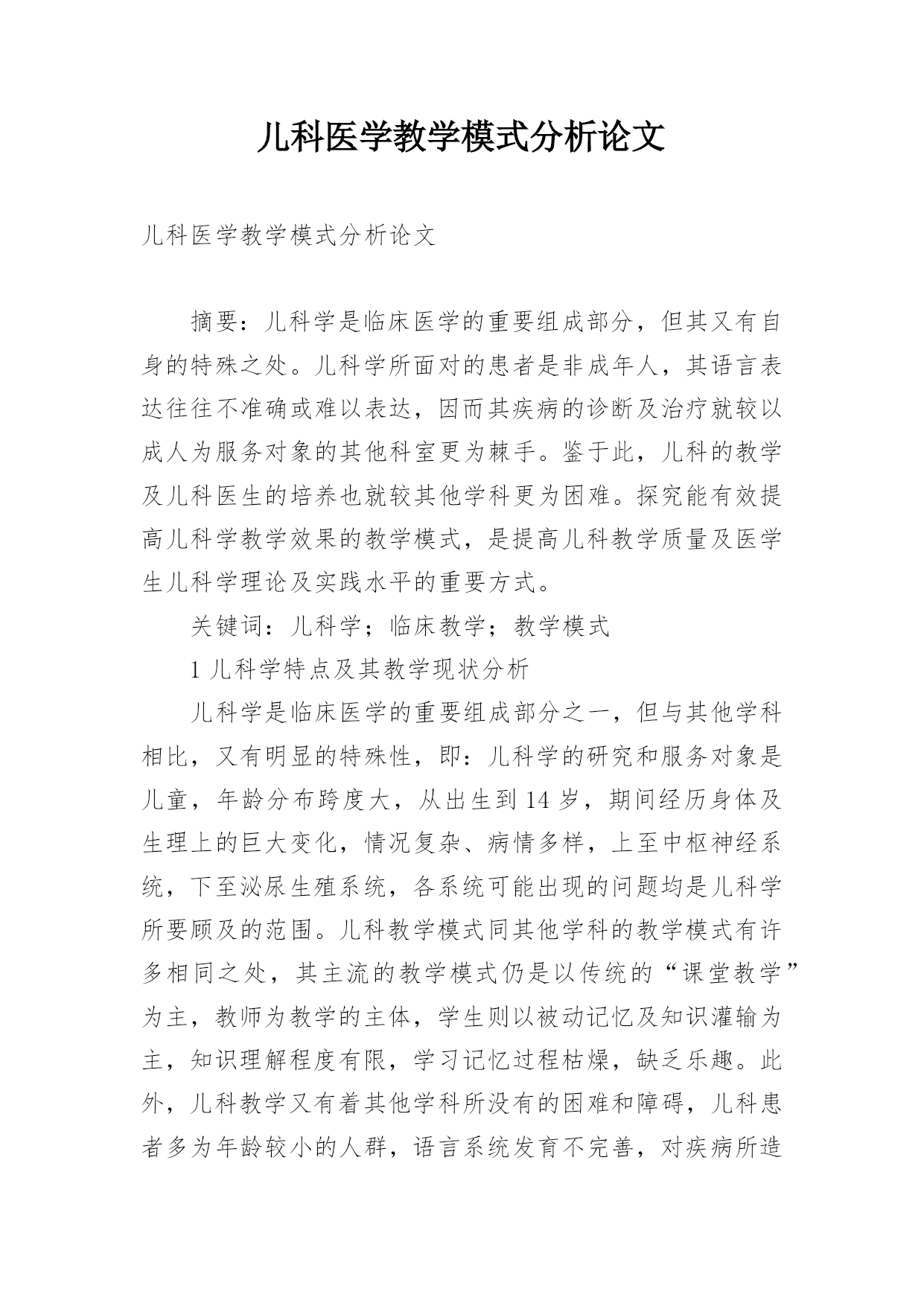 儿科医学教学模式分析论文

儿科医学教学模式分析论文

摘要：儿科学是临床医学的重要组成部分，但其又有自身的特殊之处。儿科学所面对的患者是非成年人，其语言表达往往不准确或难以表达，因而其疾病的诊断及治疗就较以成人为服务对象的其他科室更为棘手。鉴于此，儿科的教学及儿科医生的培养也就较其他学科更为困难。探究能有效提高儿科学教学效果的教学模式，是提高儿科教学质量及医学生儿科学理论及实践水平的重要方式。

关键词：儿科学；临床教学；教学模式

1 儿科学特点及其教学现状分析

儿科学是临床医学的重要组成部分之一，但与其他学科相比，又有明显的特殊性，即：儿科学的研究和服务对象是儿童，年龄分布跨度大，从出生到 14 岁，期间经历身体及生理上的巨大变化，情况复杂、病情多样，上至中枢神经系统，下至泌尿生殖系统，各系统可能出现的问题均是儿科学所要顾及的范围。儿科教学模式同其他学科的教学模式有许多相同之处，其主流的教学模式仍是以传统的“课堂教学”为主，教师为教学的主体，学生则以被动记忆及知识灌输为主，知识理解程度有限，学习记忆过程枯燥，缺乏乐趣。此外，儿科教学又有着其他学科所没有的困难和障碍，儿科患者多为年龄较小的人群，语言系统发育不完善，对疾病所造